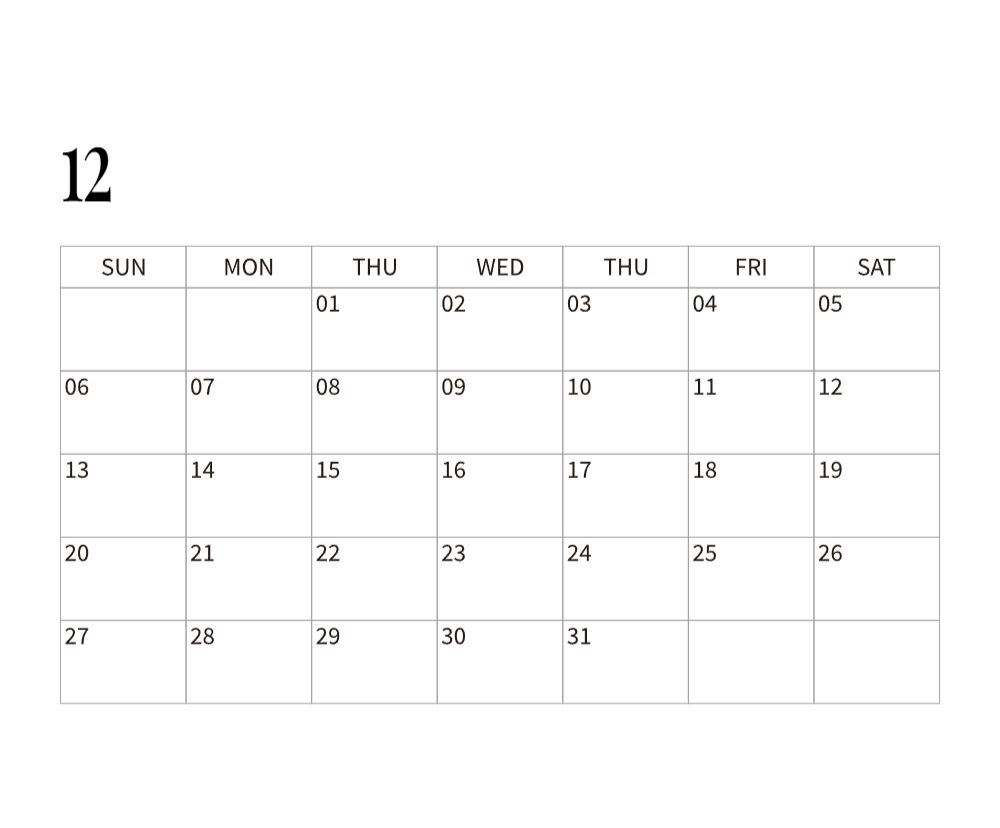 12

| SUN | MON | THU | WED | THU | FRI | SAT |
|---|---|---|---|---|---|---|
|  |  | 01 | 02 | 03 | 04 | 05 |
| 06 | 07 | 08 | 09 | 10 | 11 | 12 |
| 13 | 14 | 15 | 16 | 17 | 18 | 19 |
| 20 | 21 | 22 | 23 | 24 | 25 | 26 |
| 27 | 28 | 29 | 30 | 31 |  |  |